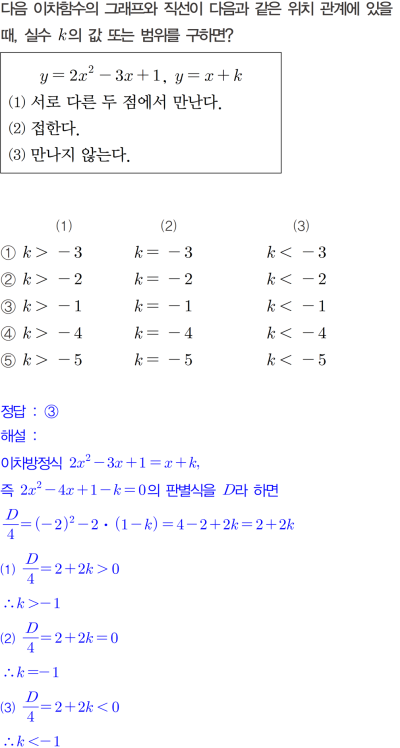 다음 이차함수의 그래프와 직선이 다음과 같은 위치 관계에 있을 때, 실수 $k$의 값 또는 범위를 구하면?

$y=2x^2-3x+1$, $y=x+k$
(1) 서로 다른 두 점에서 만난다.
(2) 접한다.
(3) 만나지 않는다.

| | (1) | (2) | (3) |
|---|---|---|---|
| ① | $k>-3$ | $k=-3$ | $k<-3$ |
| ② | $k>-2$ | $k=-2$ | $k<-2$ |
| ③ | $k>-1$ | $k=-1$ | $k<-1$ |
| ④ | $k>-4$ | $k=-4$ | $k<-4$ |
| ⑤ | $k>-5$ | $k=-5$ | $k<-5$ |

정답 : ③
해설 :
이차방정식 $2x^2-3x+1=x+k$,
즉 $2x^2-4x+1-k=0$의 판별식을 $D$라 하면
$\frac{D}{4}=(-2)^2-2\cdot(1-k)=4-2+2k=2+2k$
(1) $\frac{D}{4}=2+2k>0$
$\therefore k>-1$
(2) $\frac{D}{4}=2+2k=0$
$\therefore k=-1$
(3) $\frac{D}{4}=2+2k<0$
$\therefore k<-1$